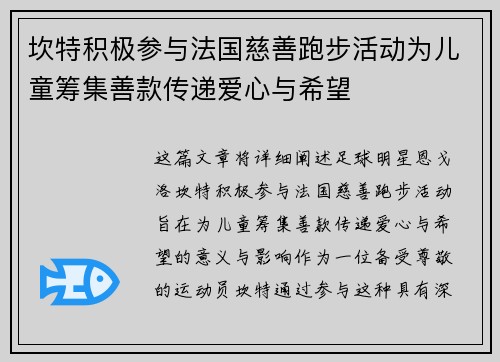 坎特积极参与法国慈善跑步活动为儿童筹集善款传递爱心与希望

这篇文章将详细阐述足球明星恩戈洛坎特积极参与法国慈善跑步活动旨在为儿童筹集善款传递爱心与希望的意义与影响作为一位备受尊敬的运动员坎特通过参与这种具有深